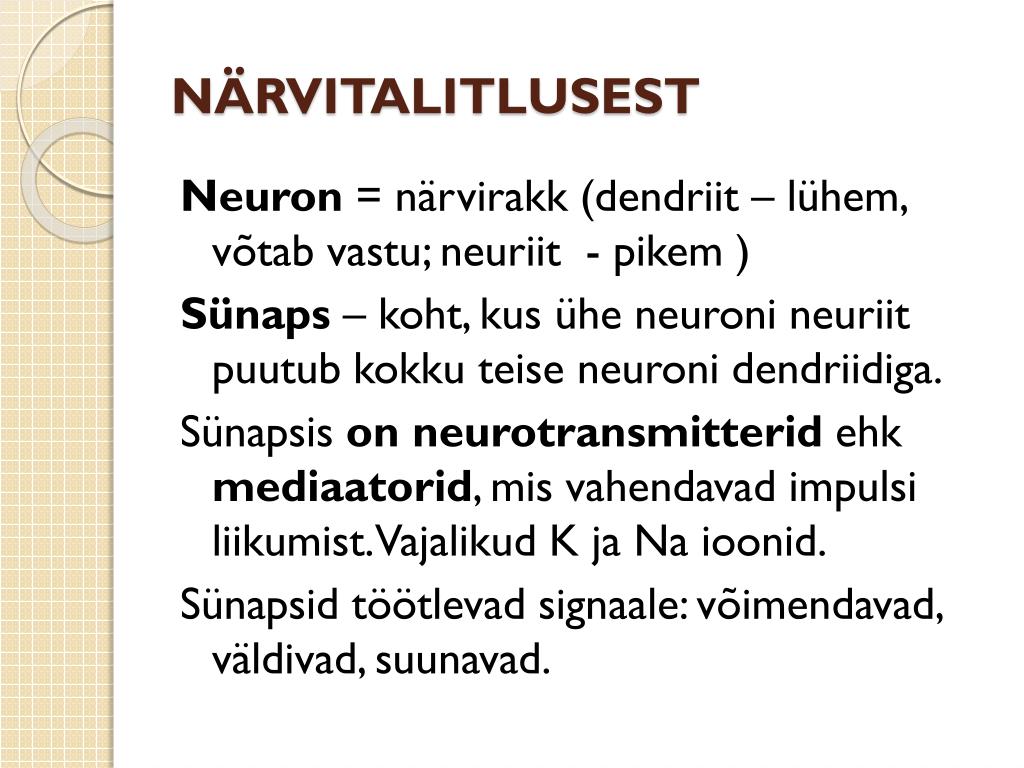 NÄRVITALITLUSEST

Neuron = närvirakk (dendriit – lühem, võtab vastu; neuriit - pikem )

Sünaps – koht, kus ühe neuroni neuriit puutub kokku teise neuroni dendriidiga.

Sünapsis on neurotransmitterid ehk mediaatorid, mis vahendavad impulsi liikumist. Vajalikud K ja Na ioonid.

Sünapsid töötlevad signaale: võimendavad, väldivad, suunavad.